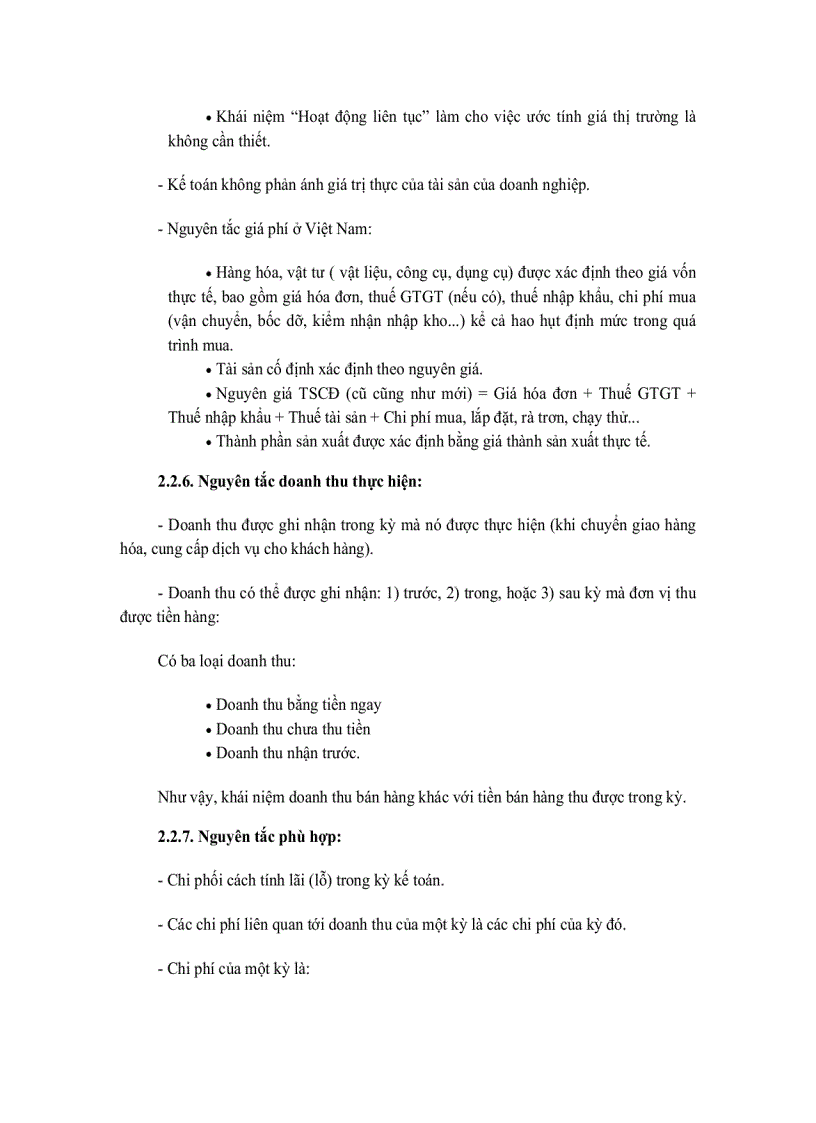 • Khái niệm “Hoạt động liên tục” làm cho việc ước tính giá thị trường là không cần thiết.

- Kế toán không phản ánh giá trị thực của tài sản của doanh nghiệp.

- Nguyên tắc giá phí ở Việt Nam:

• Hàng hóa, vật tư ( vật liệu, công cụ, dụng cụ) được xác định theo giá vốn thực tế, bao gồm giá hóa đơn, thuế GTGT (nếu có), thuế nhập khẩu, chi phí mua (vận chuyển, bốc dỡ, kiểm nhận nhập kho...) kể cả hao hụt định mức trong quá trình mua.
• Tài sản cố định xác định theo nguyên giá.
• Nguyên giá TSCĐ (cũ cũng như mới) = Giá hóa đơn + Thuế GTGT + Thuế nhập khẩu + Thuế tài sản + Chi phí mua, lắp đặt, rà trơn, chạy thử...
• Thành phần sản xuất được xác định bằng giá thành sản xuất thực tế.

2.2.6. Nguyên tắc doanh thu thực hiện:

- Doanh thu được ghi nhận trong kỳ mà nó được thực hiện (khi chuyển giao hàng hóa, cung cấp dịch vụ cho khách hàng).

- Doanh thu có thể được ghi nhận: 1) trước, 2) trong, hoặc 3) sau kỳ mà đơn vị thu được tiền hàng:

Có ba loại doanh thu:

• Doanh thu bằng tiền ngay
• Doanh thu chưa thu tiền
• Doanh thu nhận trước.

Như vậy, khái niệm doanh thu bán hàng khác với tiền bán hàng thu được trong kỳ.

2.2.7. Nguyên tắc phù hợp:

- Chi phối cách tính lãi (lỗ) trong kỳ kế toán.

- Các chi phí liên quan tới doanh thu của một kỳ là các chi phí của kỳ đó.

- Chi phí của một kỳ là: